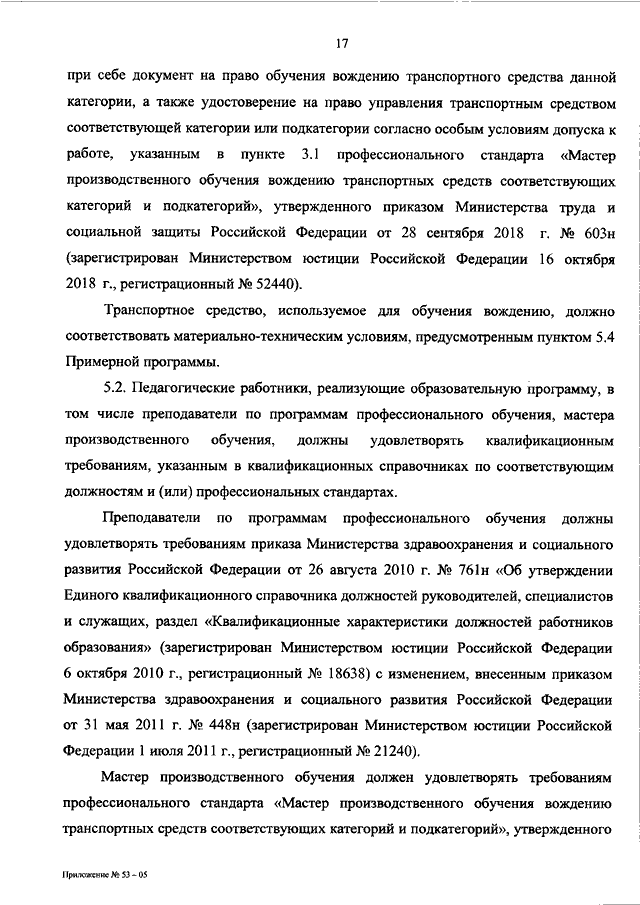 17

при себе документ на право обучения вождению транспортного средства данной категории, а также удостоверение на право управления транспортным средством соответствующей категории или подкатегории согласно особым условиям допуска к работе, указанным в пункте 3.1 профессионального стандарта «Мастер производственного обучения вождению транспортных средств соответствующих категорий и подкатегорий», утвержденного приказом Министерства труда и социальной защиты Российской Федерации от 28 сентября 2018 г. № 603н (зарегистрирован Министерством юстиции Российской Федерации 16 октября 2018 г., регистрационный № 52440).

Транспортное средство, используемое для обучения вождению, должно соответствовать материально-техническим условиям, предусмотренным пунктом 5.4 Примерной программы.

5.2. Педагогические работники, реализующие образовательную программу, в том числе преподаватели по программам профессионального обучения, мастера производственного обучения, должны удовлетворять квалификационным требованиям, указанным в квалификационных справочниках по соответствующим должностям и (или) профессиональных стандартах.

Преподаватели по программам профессионального обучения должны удовлетворять требованиям приказа Министерства здравоохранения и социального развития Российской Федерации от 26 августа 2010 г. № 761н «Об утверждении Единого квалификационного справочника должностей руководителей, специалистов и служащих, раздел «Квалификационные характеристики должностей работников образования» (зарегистрирован Министерством юстиции Российской Федерации 6 октября 2010 г., регистрационный № 18638) с изменением, внесенным приказом Министерства здравоохранения и социального развития Российской Федерации от 31 мая 2011 г. № 448н (зарегистрирован Министерством юстиции Российской Федерации 1 июля 2011 г., регистрационный № 21240).

Мастер производственного обучения должен удовлетворять требованиям профессионального стандарта «Мастер производственного обучения вождению транспортных средств соответствующих категорий и подкатегорий», утвержденного

Приложение № 53 – 05